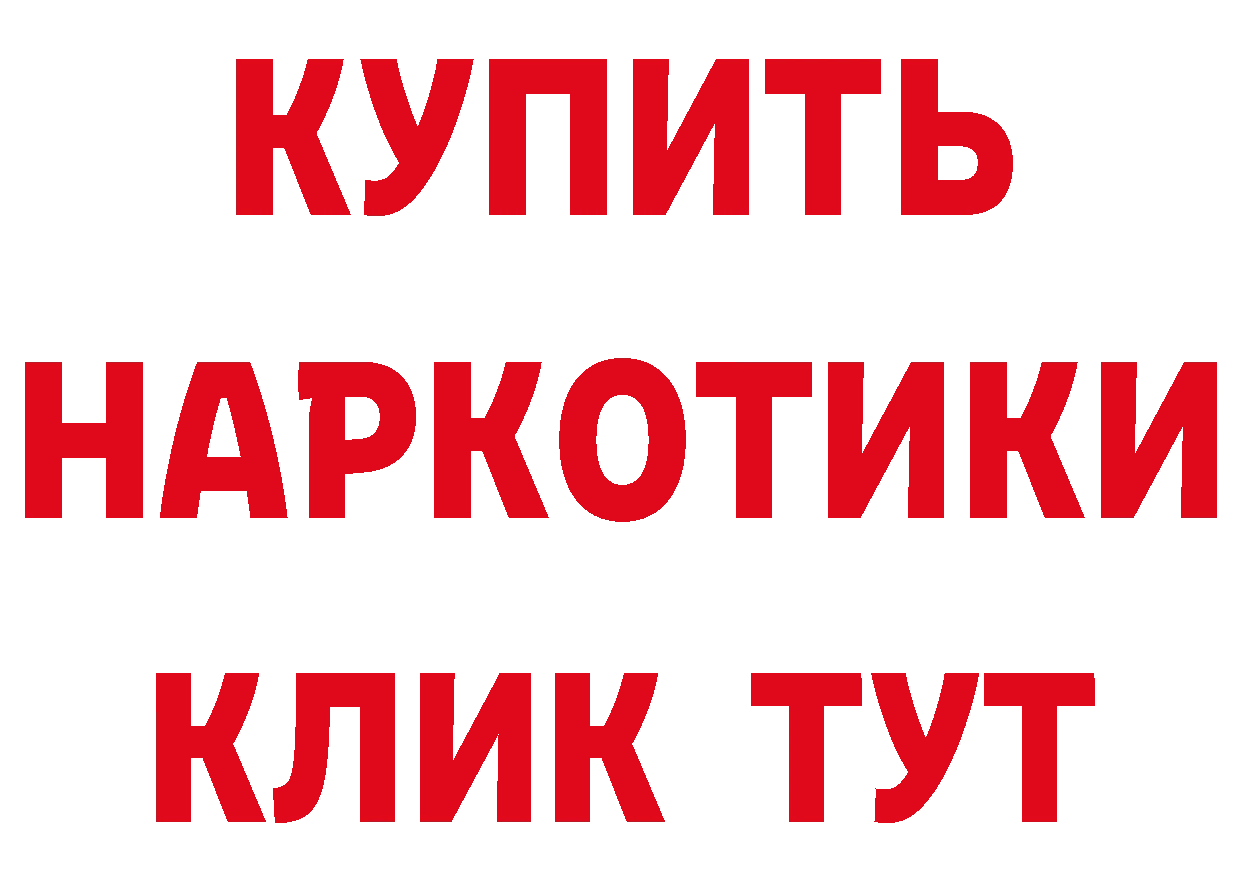 КУПИТЬ НАРКОТИКИ КЛИК ТУТ